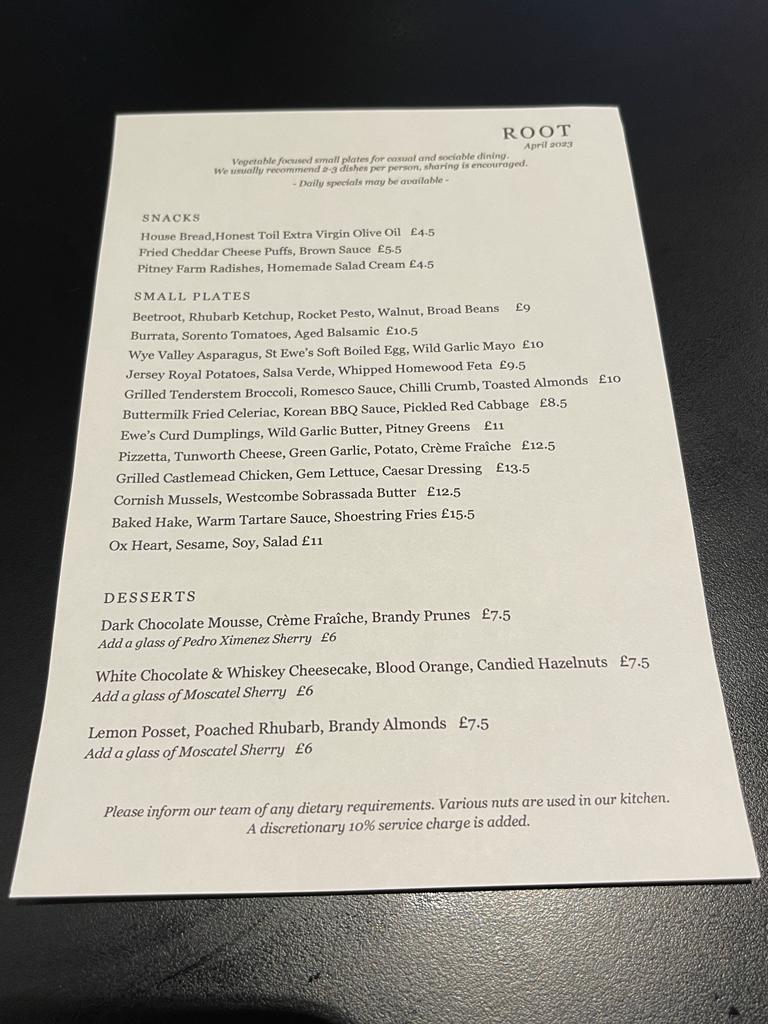 ROOT
April 2023

Vegetable focused small plates for casual and sociable dining.
We usually recommend 2-3 dishes per person, sharing is encouraged.
- Daily specials may be available -

SNACKS
House Bread,Honest Toil Extra Virgin Olive Oil £4.5
Fried Cheddar Cheese Puffs, Brown Sauce £5.5
Pitney Farm Radishes, Homemade Salad Cream £4.5

SMALL PLATES
Beetroot, Rhubarb Ketchup, Rocket Pesto, Walnut, Broad Beans £9
Burrata, Sorento Tomatoes, Aged Balsamic £10.5
Wye Valley Asparagus, St Ewe's Soft Boiled Egg, Wild Garlic Mayo £10
Jersey Royal Potatoes, Salsa Verde, Whipped Homewood Feta £9.5
Grilled Tenderstem Broccoli, Romesco Sauce, Chilli Crumb, Toasted Almonds £10
Buttermilk Fried Celeriac, Korean BBQ Sauce, Pickled Red Cabbage £8.5
Ewe's Curd Dumplings, Wild Garlic Butter, Pitney Greens £11
Pizzetta, Tunworth Cheese, Green Garlic, Potato, Crème Fraîche £12.5
Grilled Castlemead Chicken, Gem Lettuce, Caesar Dressing £13.5
Cornish Mussels, Westcombe Sobrassada Butter £12.5
Baked Hake, Warm Tartare Sauce, Shoestring Fries £15.5
Ox Heart, Sesame, Soy, Salad £11

DESSERTS
Dark Chocolate Mousse, Crème Fraîche, Brandy Prunes £7.5
Add a glass of Pedro Ximenez Sherry £6

White Chocolate & Whiskey Cheesecake, Blood Orange, Candied Hazelnuts £7.5
Add a glass of Moscatel Sherry £6

Lemon Posset, Poached Rhubarb, Brandy Almonds £7.5
Add a glass of Moscatel Sherry £6

Please inform our team of any dietary requirements. Various nuts are used in our kitchen.
A discretionary 10% service charge is added.